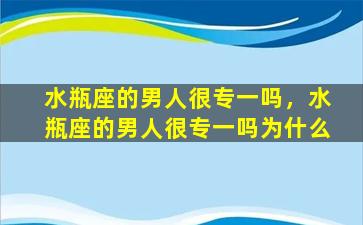 水瓶座的男人很专一吗，水瓶座的男人很专一吗为什么